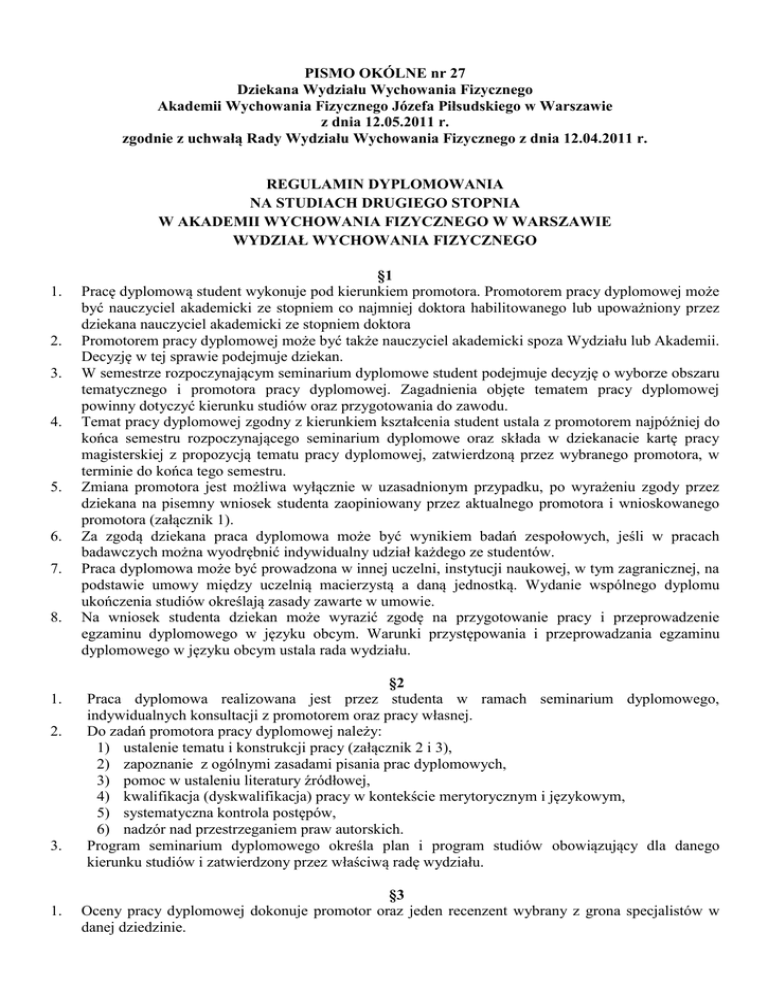 PISMO OKÓLNE nr 27
Dziekana Wydziału Wychowania Fizycznego
Akademii Wychowania Fizycznego Józefa Piłsudskiego w Warszawie
z dnia 12.05.2011 r.
zgodnie z uchwałą Rady Wydziału Wychowania Fizycznego z dnia 12.04.2011 r.

REGULAMIN DYPLOMOWANIA
NA STUDIACH DRUGIEGO STOPNIA
W AKADEMII WYCHOWANIA FIZYCZNEGO W WARSZAWIE
WYDZIAŁ WYCHOWANIA FIZYCZNEGO

§1

1. Pracę dyplomową student wykonuje pod kierunkiem promotora. Promotorem pracy dyplomowej może być nauczyciel akademicki ze stopniem co najmniej doktora habilitowanego lub upoważniony przez dziekana nauczyciel akademicki ze stopniem doktora
2. Promotorem pracy dyplomowej może być także nauczyciel akademicki spoza Wydziału lub Akademii. Decyzję w tej sprawie podejmuje dziekan.
3. W semestrze rozpoczynającym seminarium dyplomowe student podejmuje decyzję o wyborze obszaru tematycznego i promotora pracy dyplomowej. Zagadnienia objęte tematem pracy dyplomowej powinny dotyczyć kierunku studiów oraz przygotowania do zawodu.
4. Temat pracy dyplomowej zgodny z kierunkiem kształcenia student ustala z promotorem najpóźniej do końca semestru rozpoczynającego seminarium dyplomowe oraz składa w dziekanacie kartę pracy magisterskiej z propozycją tematu pracy dyplomowej, zatwierdzoną przez wybranego promotora, w terminie do końca tego semestru.
5. Zmiana promotora jest możliwa wyłącznie w uzasadnionym przypadku, po wyrażeniu zgody przez dziekana na pisemny wniosek studenta zaopiniowany przez aktualnego promotora i wnioskowanego promotora (załącznik 1).
6. Za zgodą dziekana praca dyplomowa może być wynikiem badań zespołowych, jeśli w pracach badawczych można wyodrębnić indywidualny udział każdego ze studentów.
7. Praca dyplomowa może być prowadzona w innej uczelni, instytucji naukowej, w tym zagranicznej, na podstawie umowy między uczelnią macierzystą a daną jednostką. Wydanie wspólnego dyplomu ukończenia studiów określają zasady zawarte w umowie.
8. Na wniosek studenta dziekan może wyrazić zgodę na przygotowanie pracy i przeprowadzenie egzaminu dyplomowego w języku obcym. Warunki przystępowania i przeprowadzania egzaminu dyplomowego w języku obcym ustala rada wydziału.

§2

1. Praca dyplomowa realizowana jest przez studenta w ramach seminarium dyplomowego, indywidualnych konsultacji z promotorem oraz pracy własnej.
2. Do zadań promotora pracy dyplomowej należy:
1) ustalenie tematu i konstrukcji pracy (załącznik 2 i 3),
2) zapoznanie z ogólnymi zasadami pisania prac dyplomowych,
3) pomoc w ustaleniu literatury źródłowej,
4) kwalifikacja (dyskwalifikacja) pracy w kontekście merytorycznym i językowym,
5) systematyczna kontrola postępów,
6) nadzór nad przestrzeganiem praw autorskich.
3. Program seminarium dyplomowego określa plan i program studiów obowiązujący dla danego kierunku studiów i zatwierdzony przez właściwą radę wydziału.

§3

1. Oceny pracy dyplomowej dokonuje promotor oraz jeden recenzent wybrany z grona specjalistów w danej dziedzinie.